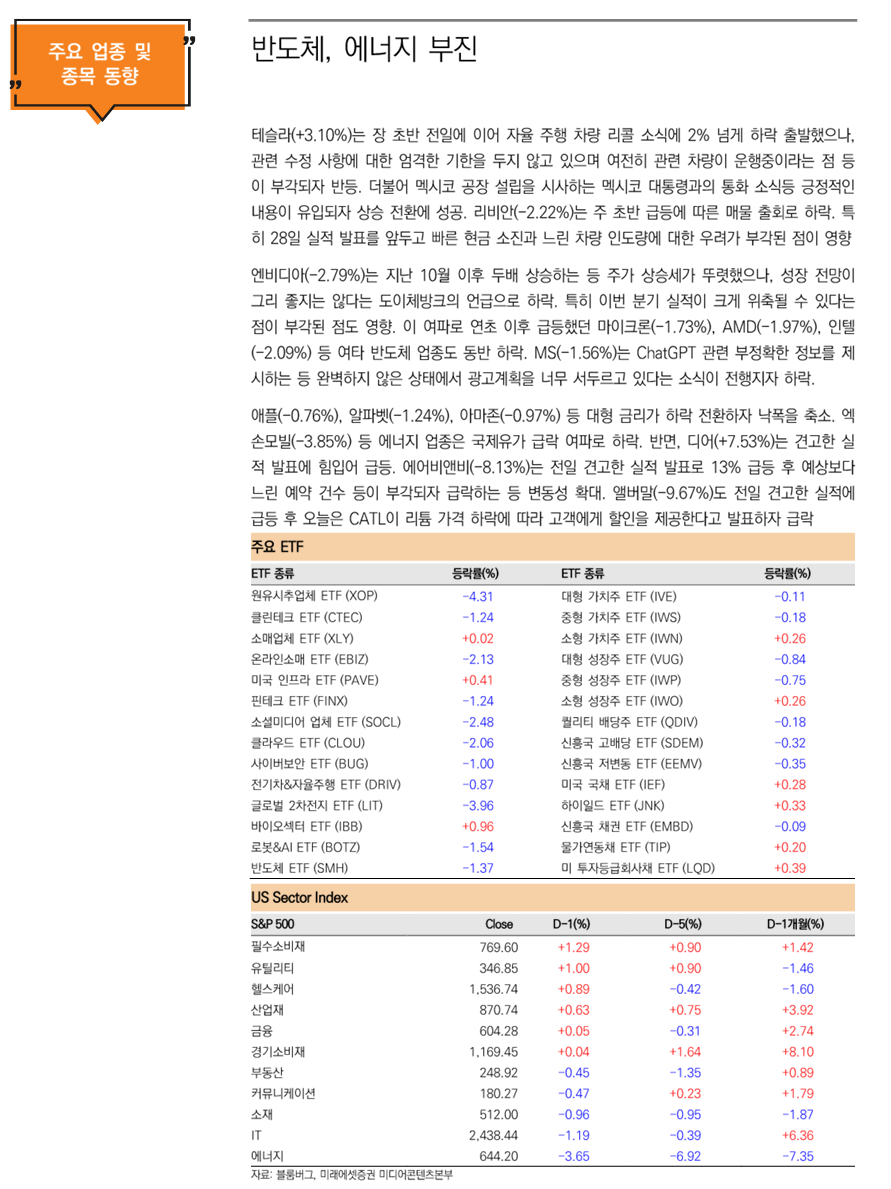 주요 업종 및 종목 동향

반도체, 에너지 부진

테슬라(+3.10%)는 장 초반 전일에 이어 자율 주행 차량 리콜 소식에 2% 넘게 하락 출발했으나, 관련 수정 사항에 대한 엄격한 기한을 두지 않고 있으며 여전히 관련 차량이 운행중이라는 점 등이 부각되자 반등. 더불어 멕시코 공장 설립을 시사하는 멕시코 대통령과의 통화 소식등 긍정적인 내용이 유입되자 상승 전환에 성공. 리비안(-2.22%)는 주 초반 급등에 따른 매물 출회로 하락. 특히 28일 실적 발표를 앞두고 빠른 현금 소진과 느린 차량 인도량에 대한 우려가 부각된 점이 영향

엔비디아(-2.79%)는 지난 10월 이후 두배 상승하는 등 주가 상승세가 뚜렷했으나, 성장 전망이 그리 좋지는 않다는 도이체방크의 언급으로 하락. 특히 이번 분기 실적이 크게 위축될 수 있다는 점이 부각된 점도 영향. 이 여파로 연초 이후 급등했던 마이크론(-1.73%), AMD(-1.97%), 인텔(-2.09%) 등 여타 반도체 업종도 동반 하락. MS(-1.56%)는 ChatGPT 관련 부정확한 정보를 제시하는 등 완벽하지 않은 상태에서 광고계획을 너무 서두르고 있다는 소식이 전행지자 하락.

애플(-0.76%), 알파벳(-1.24%), 아마존(-0.97%) 등 대형 금리가 하락 전환하자 낙폭을 축소. 엑손모빌(-3.85%) 등 에너지 업종은 국제유가 급락 여파로 하락. 반면, 디어(+7.53%)는 견고한 실적 발표에 힘입어 급등. 에어비앤비(-8.13%)는 전일 견고한 실적 발표로 13% 급등 후 예상보다 느린 예약 건수 등이 부각되자 급락하는 등 변동성 확대. 앨버말(-9.67%)도 전일 견고한 실적에 급등 후 오늘은 CATL이 리튬 가격 하락에 따라 고객에게 할인을 제공한다고 발표하자 급락

주요 ETF

| ETF 종류 | 등락률(%) | ETF 종류 | 등락률(%) |
|---|---|---|---|
| 원유시추업체 ETF (XOP) | -4.31 | 대형 가치주 ETF (IVE) | -0.11 |
| 클린테크 ETF (CTEC) | -1.24 | 중형 가치주 ETF (IWS) | -0.18 |
| 소매업체 ETF (XLY) | +0.02 | 소형 가치주 ETF (IWN) | +0.26 |
| 온라인소매 ETF (EBIZ) | -2.13 | 대형 성장주 ETF (VUG) | -0.84 |
| 미국 인프라 ETF (PAVE) | +0.41 | 중형 성장주 ETF (IWP) | -0.75 |
| 핀테크 ETF (FINX) | -1.24 | 소형 성장주 ETF (IWO) | +0.26 |
| 소셜미디어 업체 ETF (SOCL) | -2.48 | 퀄리티 배당주 ETF (QDIV) | -0.18 |
| 클라우드 ETF (CLOU) | -2.06 | 신흥국 고배당 ETF (SDEM) | -0.32 |
| 사이버보안 ETF (BUG) | -1.00 | 신흥국 저변동 ETF (EEMV) | -0.35 |
| 전기차&자율주행 ETF (DRIV) | -0.87 | 미국 국채 ETF (IEF) | +0.28 |
| 글로벌 2차전지 ETF (LIT) | -3.96 | 하이일드 ETF (JNK) | +0.33 |
| 바이오섹터 ETF (IBB) | +0.96 | 신흥국 채권 ETF (EMBD) | -0.09 |
| 로봇&AI ETF (BOTZ) | -1.54 | 물가연동채 ETF (TIP) | +0.20 |
| 반도체 ETF (SMH) | -1.37 | 미 투자등급회사채 ETF (LQD) | +0.39 |

US Sector Index

| S&P 500 | Close | D-1(%) | D-5(%) | D-1개월(%) |
|---|---|---|---|---|
| 필수소비재 | 769.60 | +1.29 | +0.90 | +1.42 |
| 유틸리티 | 346.85 | +1.00 | +0.90 | -1.46 |
| 헬스케어 | 1,536.74 | +0.89 | -0.42 | -1.60 |
| 산업재 | 870.74 | +0.63 | +0.75 | +3.92 |
| 금융 | 604.28 | +0.05 | -0.31 | +2.74 |
| 경기소비재 | 1,169.45 | +0.04 | +1.64 | +8.10 |
| 부동산 | 248.92 | -0.45 | -1.35 | +0.89 |
| 커뮤니케이션 | 180.27 | -0.47 | +0.23 | +1.79 |
| 소재 | 512.00 | -0.96 | -0.95 | -1.87 |
| IT | 2,438.44 | -1.19 | -0.39 | +6.36 |
| 에너지 | 644.20 | -3.65 | -6.92 | -7.35 |

자료: 블룸버그, 미래에셋증권 미디어콘텐츠본부